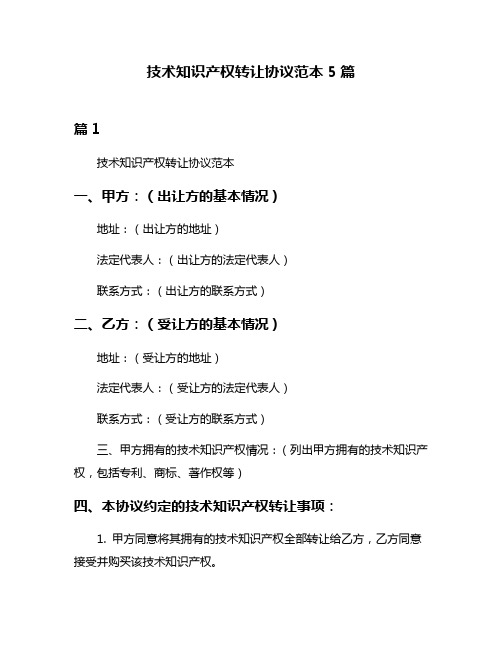 技术知识产权转让协议范本 5 篇

篇 1

技术知识产权转让协议范本

一、甲方：（出让方的基本情况）

地址：（出让方的地址）

法定代表人：（出让方的法定代表人）

联系方式：（出让方的联系方式）

二、乙方：（受让方的基本情况）

地址：（受让方的地址）

法定代表人：（受让方的法定代表人）

联系方式：（受让方的联系方式）

三、甲方拥有的技术知识产权情况：（列出甲方拥有的技术知识产权，包括专利、商标、著作权等）

四、本协议约定的技术知识产权转让事项：

1. 甲方同意将其拥有的技术知识产权全部转让给乙方，乙方同意接受并购买该技术知识产权。